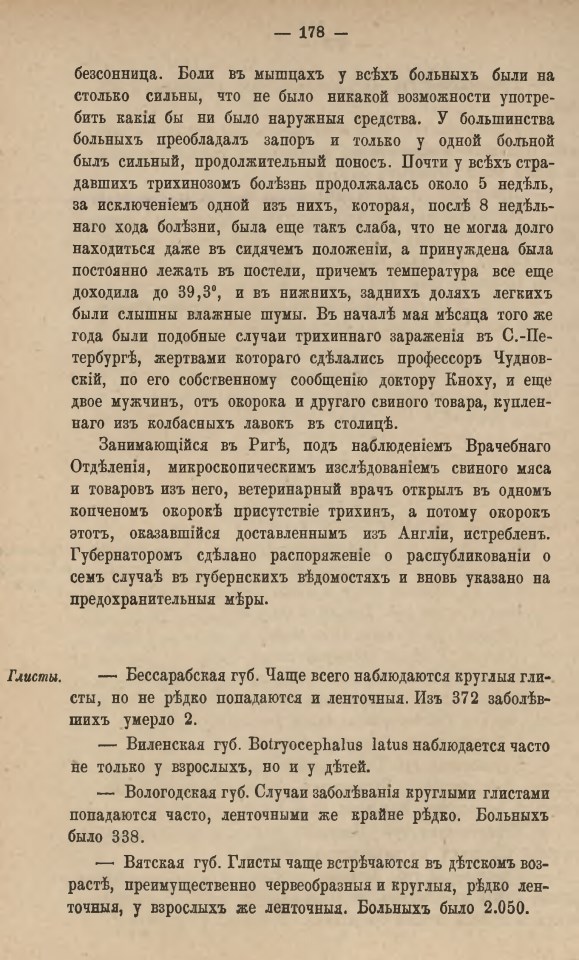 — 178 —

безсонница. Боли въ мышцахъ у всѣхъ больныхъ были на столько сильны, что не было никакой возможности употребить какія бы ни было наружныя средства. У большинства больныхъ преобладалъ запоръ и только у одной больной былъ сильный, продолжительный поносъ. Почти у всѣхъ страдавшихъ трихинозомъ болѣзнь продолжалась около 5 недѣль, за исключеніемъ одной изъ нихъ, которая, послѣ 8 недѣльнаго хода болѣзни, была еще такъ слаба, что не могла долго находиться даже въ сидячемъ положеніи, а принуждена была постоянно лежать въ постели, причемъ температура все еще доходила до 39,3°, и въ нижнихъ, заднихъ доляхъ легкихъ были слышны влажные шумы. Въ началѣ мая мѣсяца того же года были подобные случаи трихиннаго зараженія въ С.-Петербургѣ, жертвами котораго сдѣлались профессоръ Чудновскій, по его собственному сообщенію доктору Кноху, и еще двое мужчинъ, отъ окорока и другаго свиного товара, купленнаго изъ колбасныхъ лавокъ въ столицѣ.

Занимающійся въ Ригѣ, подъ наблюденіемъ Врачебнаго Отдѣленія, микроскопическимъ изслѣдованіемъ свиного мяса и товаровъ изъ него, ветеринарный врачъ открылъ въ одномъ копченомъ окорокѣ присутствіе трихинъ, а потому окорокъ этотъ, оказавшійся доставленнымъ изъ Англіи, истребленъ. Губернаторомъ сдѣлано распоряженіе о распубликованіи о семъ случаѣ въ губернскихъ вѣдомостяхъ и вновь указано на предохранительныя мѣры.

Глисты.

— Бессарабская губ. Чаще всего наблюдаются круглыя глисты, но не рѣдко попадаются и ленточныя. Изъ 372 заболѣвшихъ умерло 2.

— Виленская губ. Botryocephalus latus наблюдается часто не только у взрослыхъ, но и у дѣтей.

— Вологодская губ. Случаи заболѣванія круглыми глистами попадаются часто, ленточными же крайне рѣдко. Больныхъ было 338.

— Вятская губ. Глисты чаще встрѣчаются въ дѣтскомъ возрастѣ, преимущественно червеобразныя и круглыя, рѣдко ленточныя, у взрослыхъ же ленточныя. Больныхъ было 2.050.